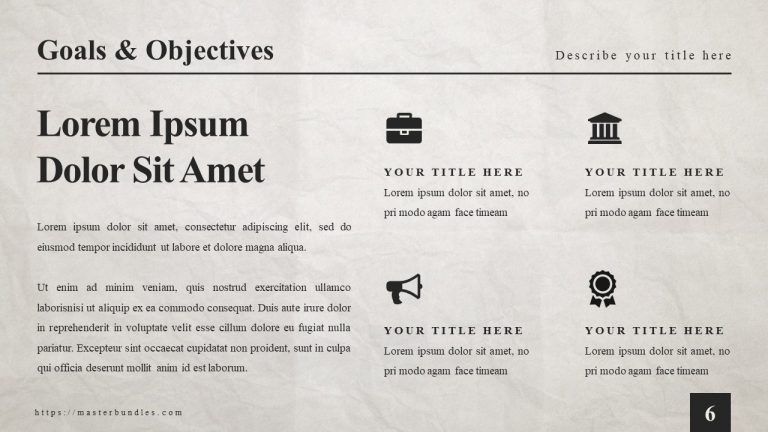 Goals & Objectives

Describe your title here

Lorem Ipsum Dolor Sit Amet

Lorem ipsum dolor sit amet, consectetur adipiscing elit, sed do eiusmod tempor incididunt ut labore et dolore magna aliqua.

Ut enim ad minim veniam, quis nostrud exercitation ullamco laborisnisi ut aliquip ex ea commodo consequat. Duis aute irure dolor in reprehenderit in voluptate velit esse cillum dolore eu fugiat nulla pariatur. Excepteur sint occaecat cupidatat non proident, sunt in culpa qui officia deserunt mollit anim id est laborum.

YOUR TITLE HERE
Lorem ipsum dolor sit amet, no pri modo agam face timeam

YOUR TITLE HERE
Lorem ipsum dolor sit amet, no pri modo agam face timeam

YOUR TITLE HERE
Lorem ipsum dolor sit amet, no pri modo agam face timeam

YOUR TITLE HERE
Lorem ipsum dolor sit amet, no pri modo agam face timeam

https://masterbundles.com

6